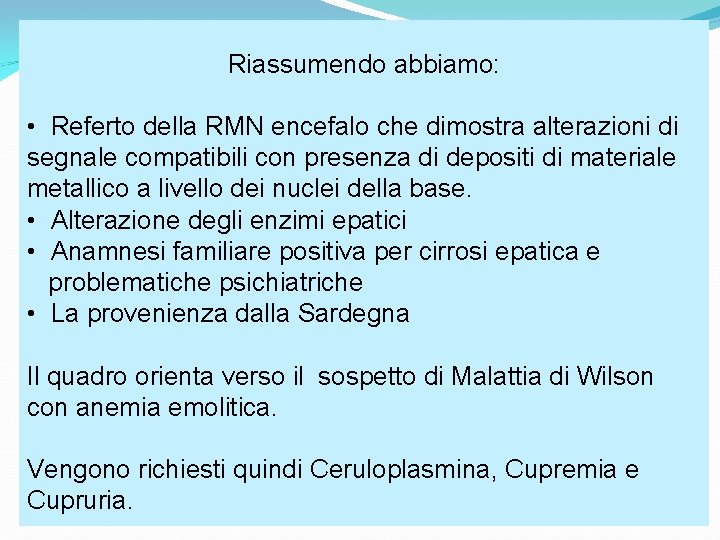 Riassumendo abbiamo:

• Referto della RMN encefalo che dimostra alterazioni di segnale compatibili con presenza di depositi di materiale metallico a livello dei nuclei della base.
• Alterazione degli enzimi epatici
• Anamnesi familiare positiva per cirrosi epatica e problematiche psichiatriche
• La provenienza dalla Sardegna

Il quadro orienta verso il sospetto di Malattia di Wilson con anemia emolitica.

Vengono richiesti quindi Ceruloplasmina, Cupremia e Cupruria.